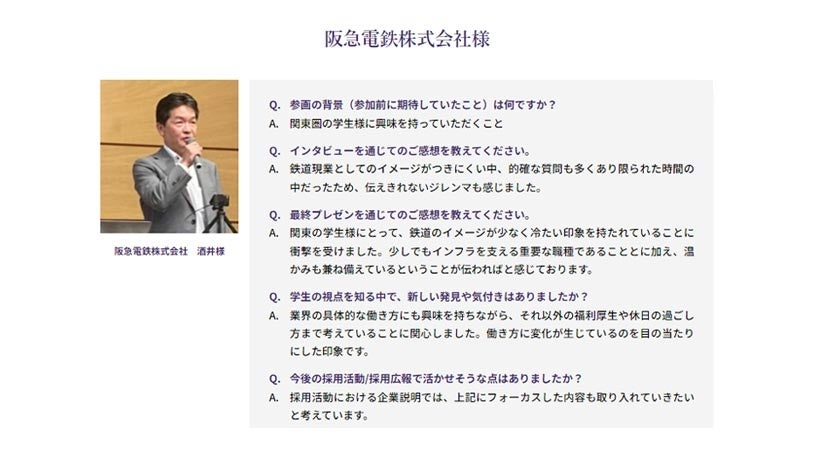 阪急電鉄株式会社様

阪急電鉄株式会社　酒井様

Q.　参画の背景（参加前に期待していたこと）は何ですか？
A.　関東圏の学生様に興味を持っていただくこと

Q.　インタビューを通じてのご感想を教えてください。
A.　鉄道現業としてのイメージがつきにくい中、的確な質問も多くあり限られた時間の中だったため、伝えきれないジレンマも感じました。

Q.　最終プレゼンを通じてのご感想を教えてください。
A.　関東の学生様にとって、鉄道のイメージが少なく冷たい印象を持たれていることに衝撃を受けました。少しでもインフラを支える重要な職種であることとに加え、温かみも兼ね備えているということが伝わればと感じております。

Q.　学生の視点を知る中で、新しい発見や気付きはありましたか？
A.　業界の具体的な働き方にも興味を持ちながら、それ以外の福利厚生や休日の過ごし方まで考えていることに関心しました。働き方に変化が生じているのを目の当たりにした印象です。

Q.　今後の採用活動/採用広報で活かせそうな点はありましたか？
A.　採用活動における企業説明では、上記にフォーカスした内容も取り入れていきたいと考えています。